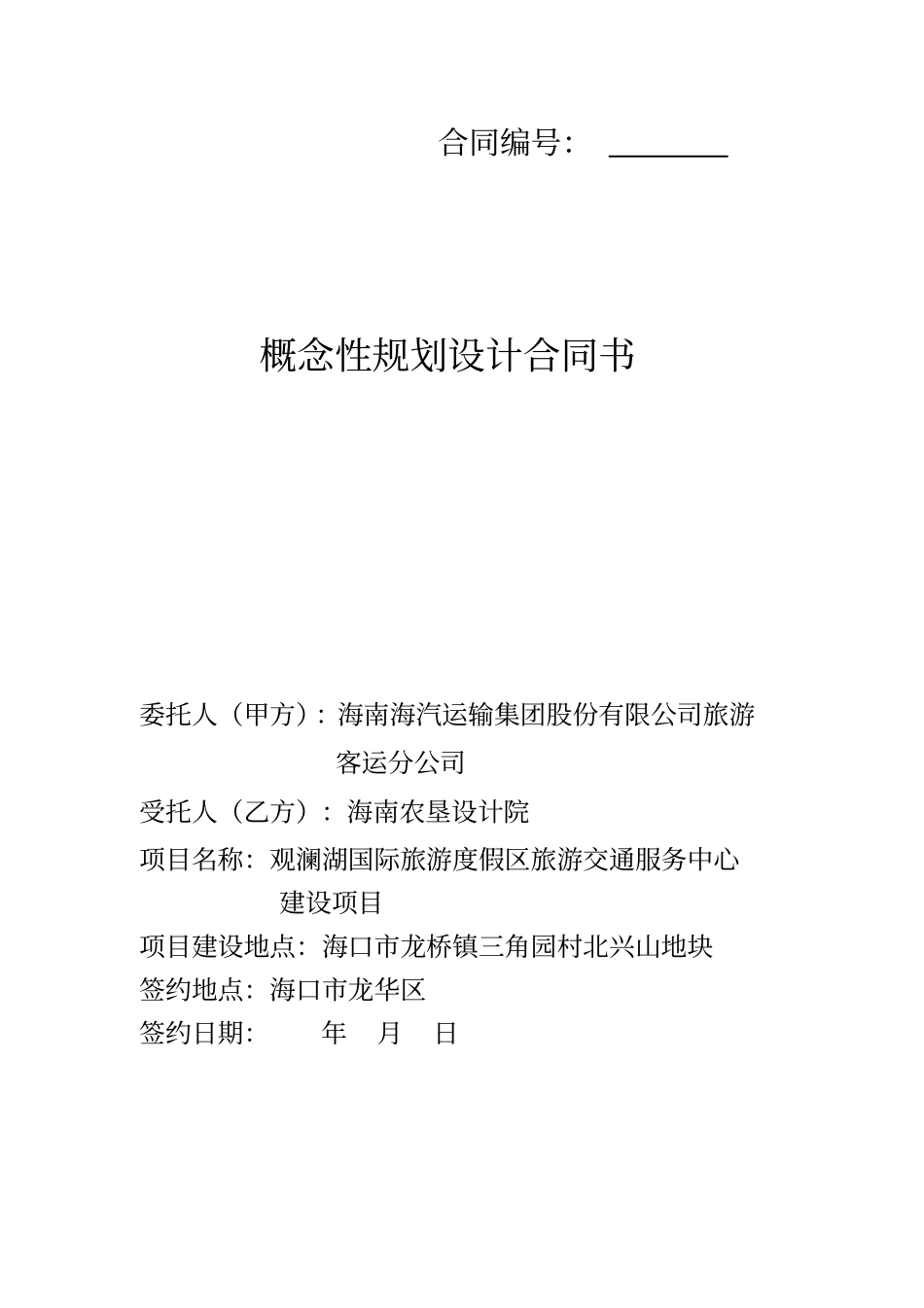 合同编号：________

概念性规划设计合同书

委托人（甲方）：海南海汽运输集团股份有限公司旅游客运分公司

受托人（乙方）：海南农垦设计院

项目名称：观澜湖国际旅游度假区旅游交通服务中心建设项目

项目建设地点：海口市龙桥镇三角园村北兴山地块

签约地点：海口市龙华区

签约日期：　　年　月　日